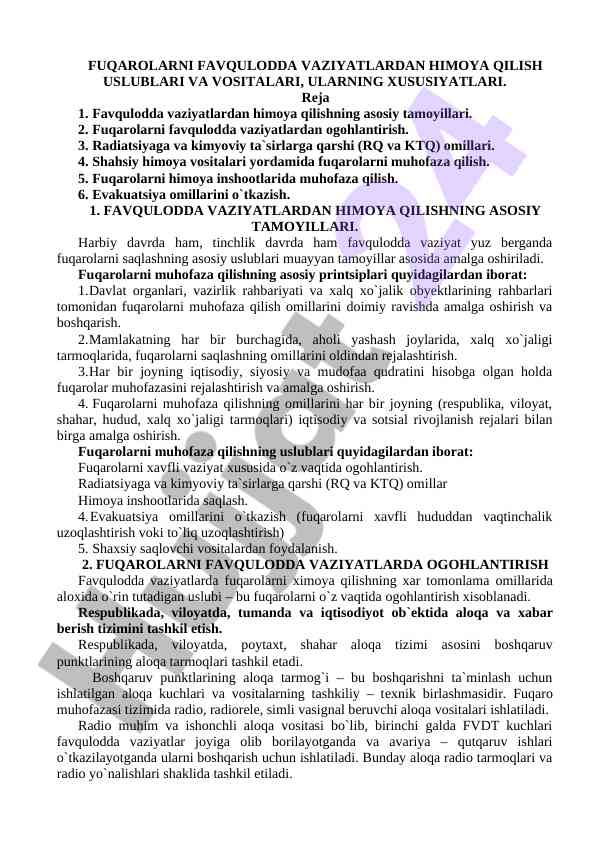 FUQAROLARNI FAVQULODDA VAZIYATLARDAN HIMOYA QILISH USLUBLARI VA VOSITALARI, ULARNING XUSUSIYATLARI.
Reja
1. Favqulodda vaziyatlardan himoya qilishning asosiy tamoyillari.
2. Fuqarolarni favqulodda vaziyatlardan ogohlantirish.
3. Radiatsiyaga va kimyoviy ta`sirlarga qarshi (RQ va KTQ) omillari.
4. Shahsiy himoya vositalari yordamida fuqarolarni muhofaza qilish.
5. Fuqarolarni himoya inshootlarida muhofaza qilish.
6. Evakuatsiya omillarini o`tkazish.
1. FAVQULODDA VAZIYATLARDAN HIMOYA QILISHNING ASOSIY TAMOYILLARI.
Harbiy davrda ham, tinchlik davrda ham favqulodda vaziyat yuz berganda fuqarolarni saqlashning asosiy uslublari muayyan tamoyillar asosida amalga oshiriladi.
Fuqarolarni muhofaza qilishning asosiy printsiplari quyidagilardan iborat:
1.Davlat organlari, vazirlik rahbariyati va xalq xo`jalik obyektlarining rahbarlari tomonidan fuqarolarni muhofaza qilish omillarini doimiy ravishda amalga oshirish va boshqarish.
2.Mamlakatning har bir burchagida, aholi yashash joylarida, xalq xo`jaligi tarmoqlarida, fuqarolarni saqlashning omillarini oldindan rejalashtirish.
3.Har bir joyning iqtisodiy, siyosiy va mudofaa qudratini hisobga olgan holda fuqarolar muhofazasini rejalashtirish va amalga oshirish.
4. Fuqarolarni muhofaza qilishning omillarini har bir joyning (respublika, viloyat, shahar, hudud, xalq xo`jaligi tarmoqlari) iqtisodiy va sotsial rivojlanish rejalari bilan birga amalga oshirish.
Fuqarolarni muhofaza qilishning uslublari quyidagilardan iborat:
Fuqarolarni xavfli vaziyat xususida o`z vaqtida ogohlantirish.
Radiatsiyaga va kimyoviy ta`sirlarga qarshi (RQ va KTQ) omillar
Himoya inshootlarida saqlash.
4.Evakuatsiya omillarini o`tkazish (fuqarolarni xavfli hududdan vaqtinchalik uzoqlashtirish voki to`liq uzoqlashtirish)
5. Shaxsiy saqlovchi vositalardan foydalanish.
2. FUQAROLARNI FAVQULODDA VAZIYATLARDA OGOHLANTIRISH
Favqulodda vaziyatlarda fuqarolarni ximoya qilishning xar tomonlama omillarida aloxida o`rin tutadigan uslubi – bu fuqarolarni o`z vaqtida ogohlantirish xisoblanadi.
Respublikada, viloyatda, tumanda va iqtisodiyot ob`ektida aloqa va xabar berish tizimini tashkil etish.
Respublikada, viloyatda, poytaxt, shahar aloqa tizimi asosini boshqaruv punktlarining aloqa tarmoqlari tashkil etadi.
Boshqaruv punktlarining aloqa tarmog`i – bu boshqarishni ta`minlash uchun ishlatilgan aloqa kuchlari va vositalarning tashkiliy – texnik birlashmasidir. Fuqaro muhofazasi tizimida radio, radiorele, simli vasignal beruvchi aloqa vositalari ishlatiladi.
Radio muhim va ishonchli aloqa vositasi bo`lib, birinchi galda FVDT kuchlari favqulodda vaziyatlar joyiga olib borilayotganda va avariya – qutqaruv ishlari o`tkazilayotganda ularni boshqarish uchun ishlatiladi. Bunday aloqa radio tarmoqlari va radio yo`nalishlari shaklida tashkil etiladi.